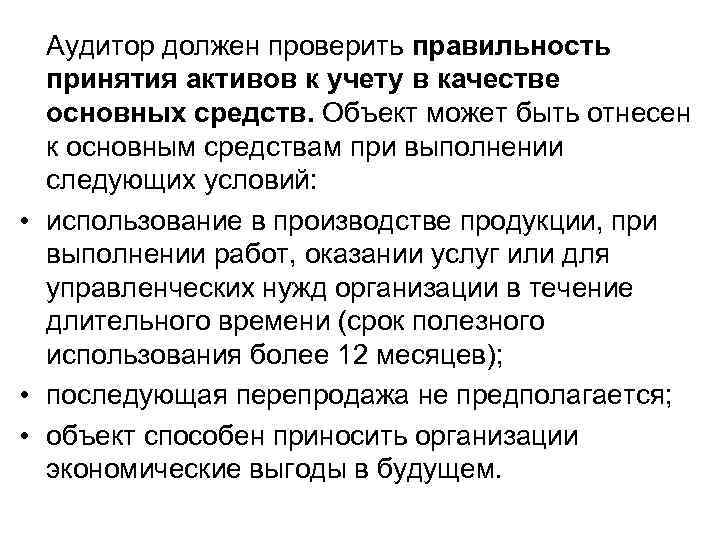 Аудитор должен проверить правильность принятия активов к учету в качестве основных средств. Объект может быть отнесен к основным средствам при выполнении следующих условий:

• использование в производстве продукции, при выполнении работ, оказании услуг или для управленческих нужд организации в течение длительного времени (срок полезного использования более 12 месяцев);
• последующая перепродажа не предполагается;
• объект способен приносить организации экономические выгоды в будущем.